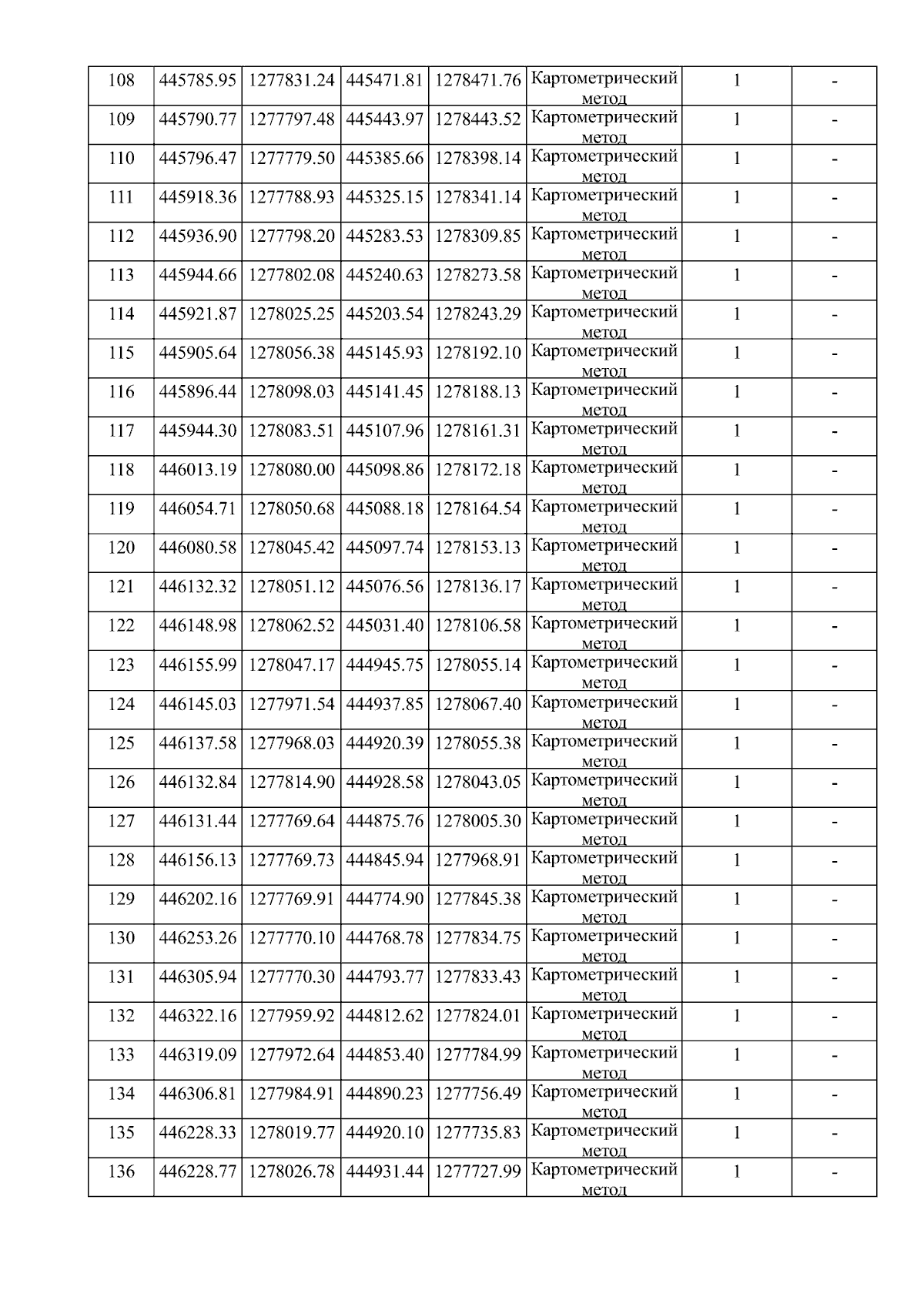 | 108 | 445785.95 | 1277831.24 | 445471.81 | 1278471.76 | Картометрический метод | 1 | - |
|---|---|---|---|---|---|---|---|
| 109 | 445790.77 | 1277797.48 | 445443.97 | 1278443.52 | Картометрический метод | 1 | - |
| 110 | 445796.47 | 1277779.50 | 445385.66 | 1278398.14 | Картометрический метод | 1 | - |
| 111 | 445918.36 | 1277788.93 | 445325.15 | 1278341.14 | Картометрический метод | 1 | - |
| 112 | 445936.90 | 1277798.20 | 445283.53 | 1278309.85 | Картометрический метод | 1 | - |
| 113 | 445944.66 | 1277802.08 | 445240.63 | 1278273.58 | Картометрический метод | 1 | - |
| 114 | 445921.87 | 1278025.25 | 445203.54 | 1278243.29 | Картометрический метод | 1 | - |
| 115 | 445905.64 | 1278056.38 | 445145.93 | 1278192.10 | Картометрический метод | 1 | - |
| 116 | 445896.44 | 1278098.03 | 445141.45 | 1278188.13 | Картометрический метод | 1 | - |
| 117 | 445944.30 | 1278083.51 | 445107.96 | 1278161.31 | Картометрический метод | 1 | - |
| 118 | 446013.19 | 1278080.00 | 445098.86 | 1278172.18 | Картометрический метод | 1 | - |
| 119 | 446054.71 | 1278050.68 | 445088.18 | 1278164.54 | Картометрический метод | 1 | - |
| 120 | 446080.58 | 1278045.42 | 445097.74 | 1278153.13 | Картометрический метод | 1 | - |
| 121 | 446132.32 | 1278051.12 | 445076.56 | 1278136.17 | Картометрический метод | 1 | - |
| 122 | 446148.98 | 1278062.52 | 445031.40 | 1278106.58 | Картометрический метод | 1 | - |
| 123 | 446155.99 | 1278047.17 | 444945.75 | 1278055.14 | Картометрический метод | 1 | - |
| 124 | 446145.03 | 1277971.54 | 444937.85 | 1278067.40 | Картометрический метод | 1 | - |
| 125 | 446137.58 | 1277968.03 | 444920.39 | 1278055.38 | Картометрический метод | 1 | - |
| 126 | 446132.84 | 1277814.90 | 444928.58 | 1278043.05 | Картометрический метод | 1 | - |
| 127 | 446131.44 | 1277769.64 | 444875.76 | 1278005.30 | Картометрический метод | 1 | - |
| 128 | 446156.13 | 1277769.73 | 444845.94 | 1277968.91 | Картометрический метод | 1 | - |
| 129 | 446202.16 | 1277769.91 | 444774.90 | 1277845.38 | Картометрический метод | 1 | - |
| 130 | 446253.26 | 1277770.10 | 444768.78 | 1277834.75 | Картометрический метод | 1 | - |
| 131 | 446305.94 | 1277770.30 | 444793.77 | 1277833.43 | Картометрический метод | 1 | - |
| 132 | 446322.16 | 1277959.92 | 444812.62 | 1277824.01 | Картометрический метод | 1 | - |
| 133 | 446319.09 | 1277972.64 | 444853.40 | 1277784.99 | Картометрический метод | 1 | - |
| 134 | 446306.81 | 1277984.91 | 444890.23 | 1277756.49 | Картометрический метод | 1 | - |
| 135 | 446228.33 | 1278019.77 | 444920.10 | 1277735.83 | Картометрический метод | 1 | - |
| 136 | 446228.77 | 1278026.78 | 444931.44 | 1277727.99 | Картометрический метод | 1 | - |